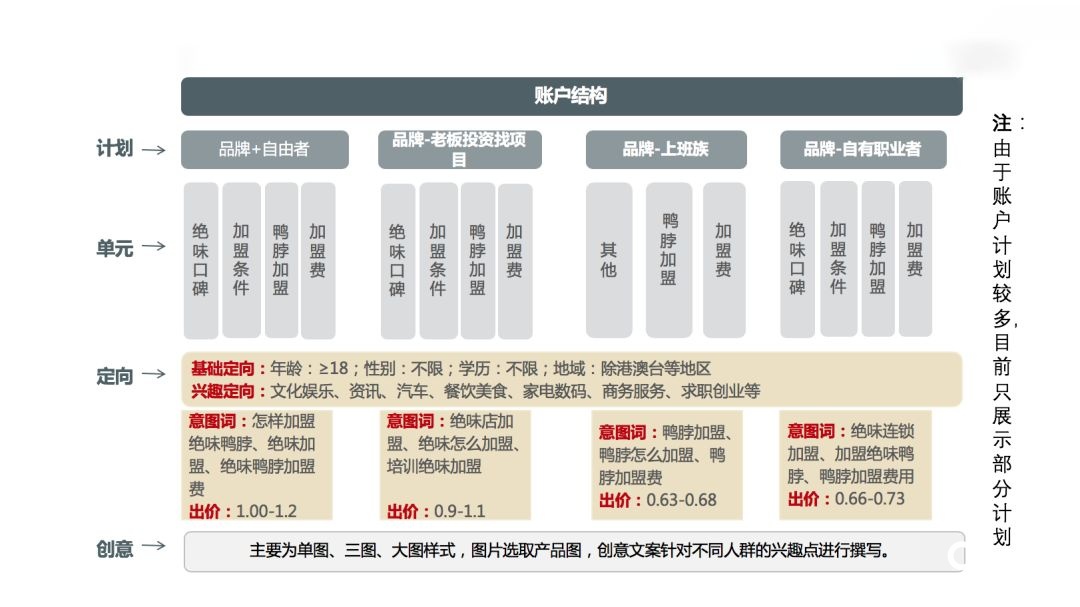 账户结构

计划 →

品牌+自由者

品牌-老板投资找项目

品牌-上班族

品牌-自有职业者

单元 →

绝味口碑

加盟条件

鸭脖加盟

加盟费

绝味口碑

加盟条件

鸭脖加盟

加盟费

其他

鸭脖加盟

加盟费

绝味口碑

加盟条件

鸭脖加盟

加盟费

定向 →

基础定向：年龄：≥18；性别：不限；学历：不限；地域：除港澳台等地区
兴趣定向：文化娱乐、资讯、汽车、餐饮美食、家电数码、商务服务、求职创业等

意图词：怎样加盟绝味鸭脖、绝味加盟、绝味鸭脖加盟费
出价：1.00-1.2

意图词：绝味店加盟、绝味怎么加盟、培训绝味加盟
出价：0.9-1.1

意图词：鸭脖加盟、鸭脖怎么加盟、鸭脖加盟费
出价：0.63-0.68

意图词：绝味连锁加盟、加盟绝味鸭脖、鸭脖加盟费用
出价：0.66-0.73

创意 →

主要为单图、三图、大图样式，图片选取产品图，创意文案针对不同人群的兴趣点进行撰写。

注：由于账户计划较多，目前只展示部分计划